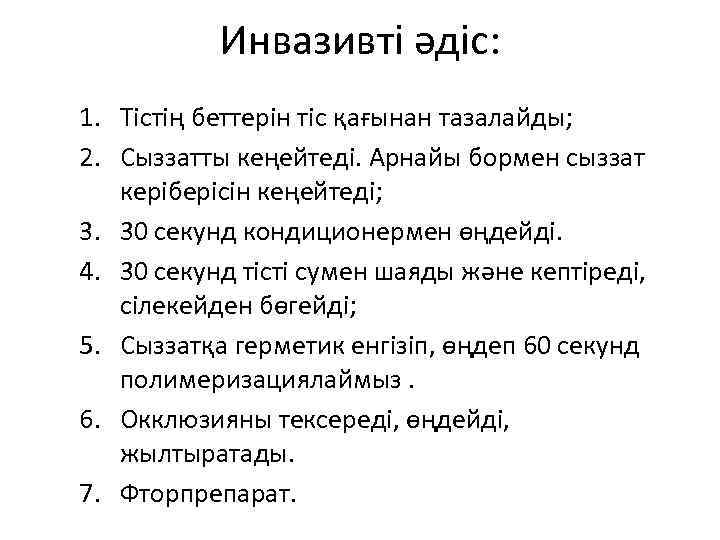 Инвазивті әдіс:

1. Тістің беттерін тіс қағынан тазалайды;
2. Сыззатты кеңейтеді. Арнайы бормен сыззат керіберісін кеңейтеді;
3. 30 секунд кондиционермен өңдейді.
4. 30 секунд тісті сумен шаяды және кептіреді, сілекейден бөгейді;
5. Сыззатқа герметик енгізіп, өңдеп 60 секунд полимеризациялаймыз .
6. Окклюзияны тексереді, өңдейді, жылтыратады.
7. Фторпрепарат.